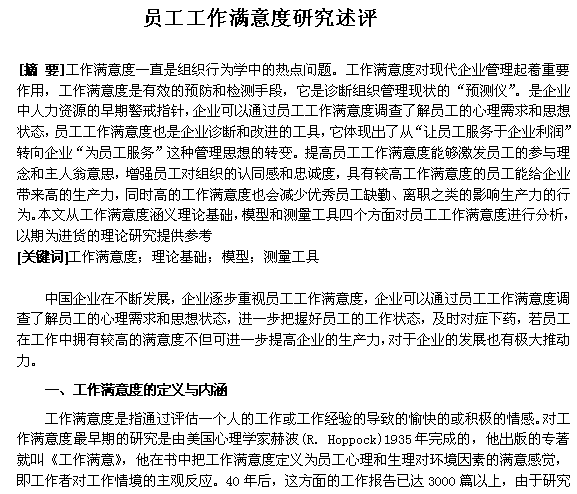 员工工作满意度研究述评

[摘 要]工作满意度一直是组织行为学中的热点问题。工作满意度对现代企业管理起着重要作用，工作满意度是有效的预防和检测手段，它是诊断组织管理现状的“预测仪”。是企业中人力资源的早期警戒指针，企业可以通过员工工作满意度调查了解员工的心理需求和思想状态，员工工作满意度也是企业诊断和改进的工具，它体现出了从“让员工服务于企业利润”转向企业“为员工服务”这种管理思想的转变。提高员工工作满意度能够激发员工的参与理念和主人翁意思，增强员工对组织的认同感和忠诚度，具有较高工作满意度的员工能给企业带来高的生产力，同时高的工作满意度也会减少优秀员工缺勤、离职之类的影响生产力的行为。本文从工作满意度涵义理论基础，模型和测量工具四个方面对员工工作满意度进行分析，以期为进货的理论研究提供参考
[关键词]工作满意度；理论基础；模型；测量工具

中国企业在不断发展，企业逐步重视员工工作满意度，企业可以通过员工工作满意度调查了解员工的心理需求和思想状态，进一步把握好员工的工作状态，及时对症下药，若员工在工作中拥有较高的满意度不但可进一步提高企业的生产力，对于企业的发展也有极大推动力。

一、工作满意度的定义与内涵

工作满意度是指通过评估一个人的工作或工作经验的导致的愉快的或积极的情感。对工作满意度最早期的研究是由美国心理学家赫波(R. Hoppock)1935年完成的，他出版的专著就叫《工作满意》，他在书中把工作满意度定义为员工心理和生理对环境因素的满意感觉，即工作者对工作情境的主观反应。40年后，这方面的工作报告已达3000篇以上，由于研究